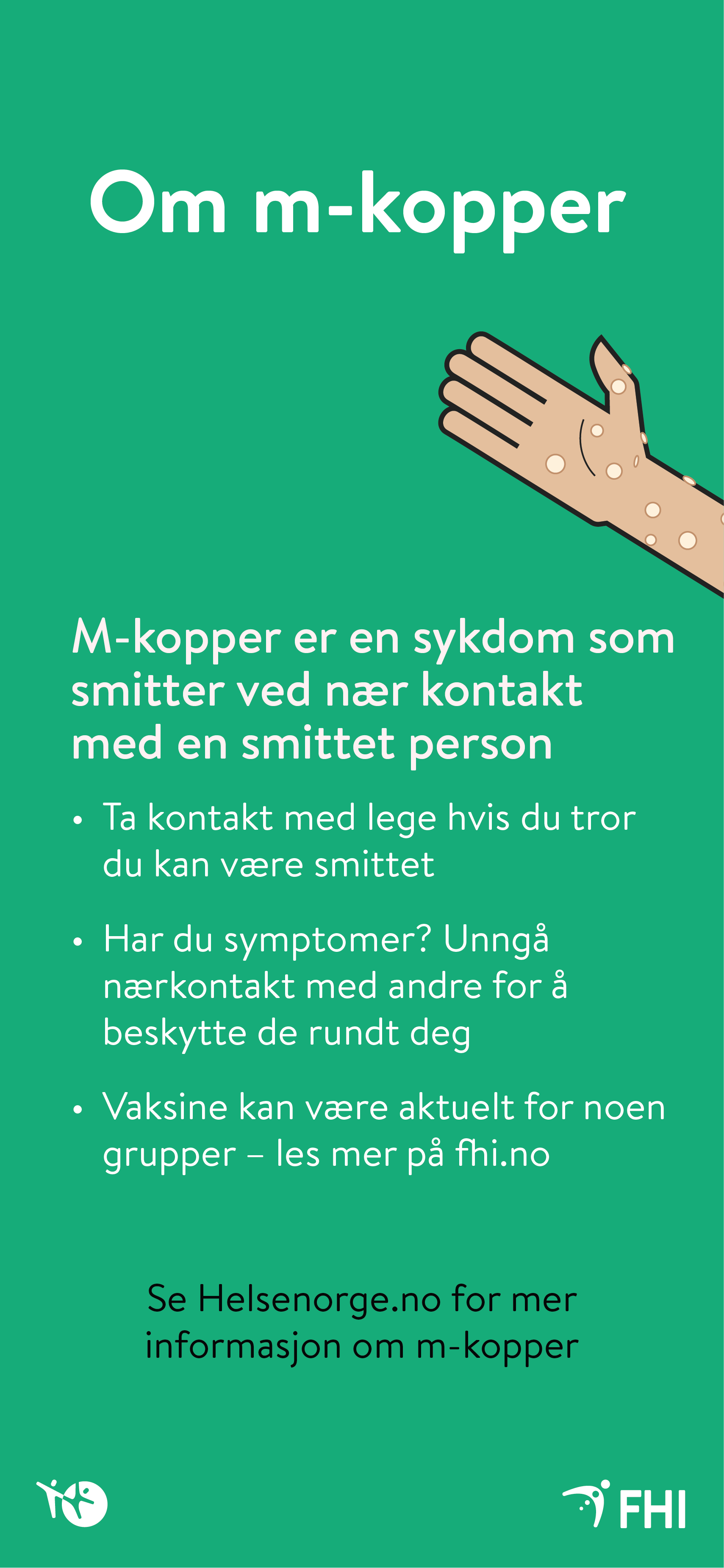 Om m-kopper

M-kopper er en sykdom som smitter ved nær kontakt med en smittet person

• Ta kontakt med lege hvis du tror du kan være smittet

• Har du symptomer? Unngå nærkontakt med andre for å beskytte de rundt deg

• Vaksine kan være aktuelt for noen grupper – les mer på fhi.no

Se Helsenorge.no for mer informasjon om m-kopper

FHI